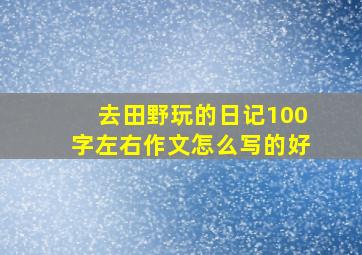 去田野玩的日记100字左右作文怎么写的好